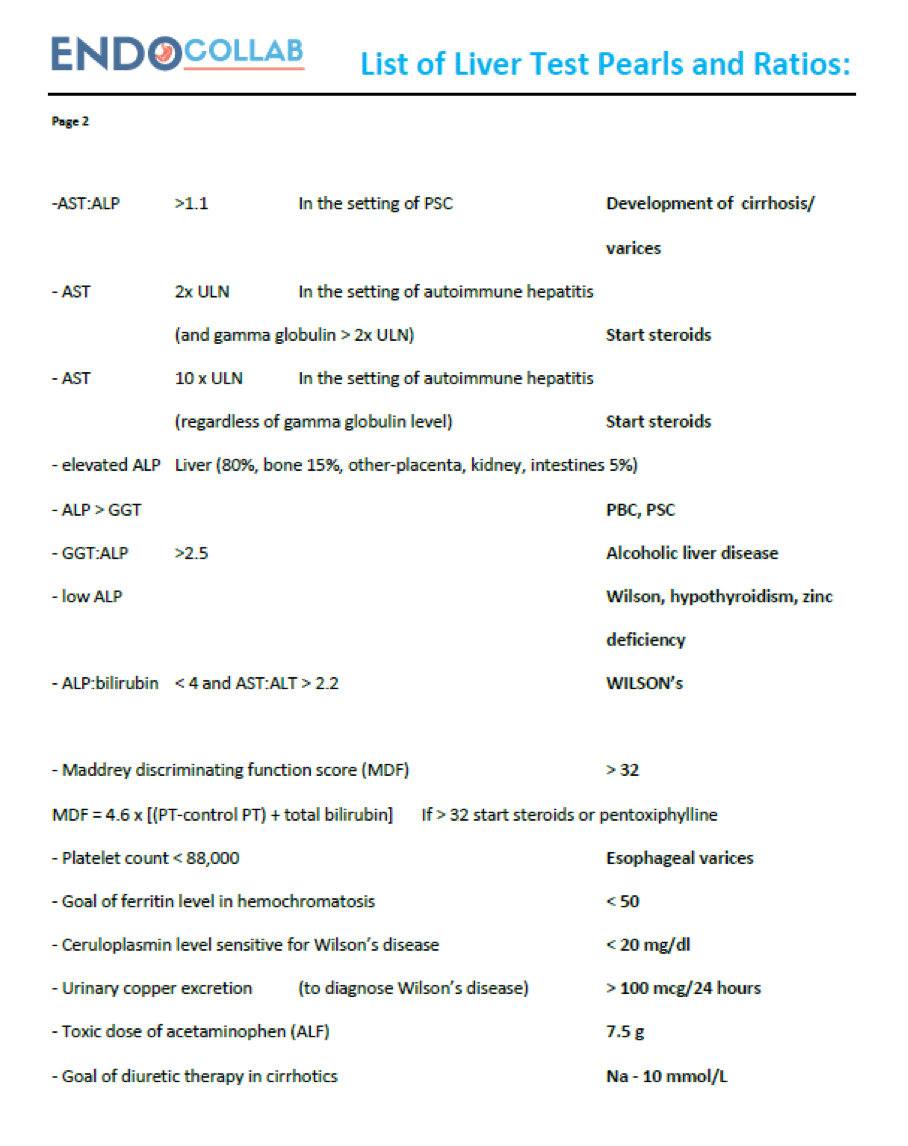 ENDOCOLLAB List of Liver Test Pearls and Ratios:

Page 2

-AST:ALP >1.1 In the setting of PSC Development of cirrhosis/ varices

- AST 2x ULN In the setting of autoimmune hepatitis (and gamma globulin > 2x ULN) Start steroids

- AST 10 x ULN In the setting of autoimmune hepatitis (regardless of gamma globulin level) Start steroids

- elevated ALP Liver (80%, bone 15%, other-placenta, kidney, intestines 5%)

- ALP > GGT PBC, PSC

- GGT:ALP >2.5 Alcoholic liver disease

- low ALP Wilson, hypothyroidism, zinc deficiency

- ALP:bilirubin < 4 and AST:ALT > 2.2 WILSON's

- Maddrey discriminating function score (MDF) > 32

MDF = 4.6 x [(PT-control PT) + total bilirubin] If > 32 start steroids or pentoxiphylline

- Platelet count < 88,000 Esophageal varices

- Goal of ferritin level in hemochromatosis < 50

- Ceruloplasmin level sensitive for Wilson's disease < 20 mg/dl

- Urinary copper excretion (to diagnose Wilson's disease) > 100 mcg/24 hours

- Toxic dose of acetaminophen (ALF) 7.5 g

- Goal of diuretic therapy in cirrhotics Na - 10 mmol/L